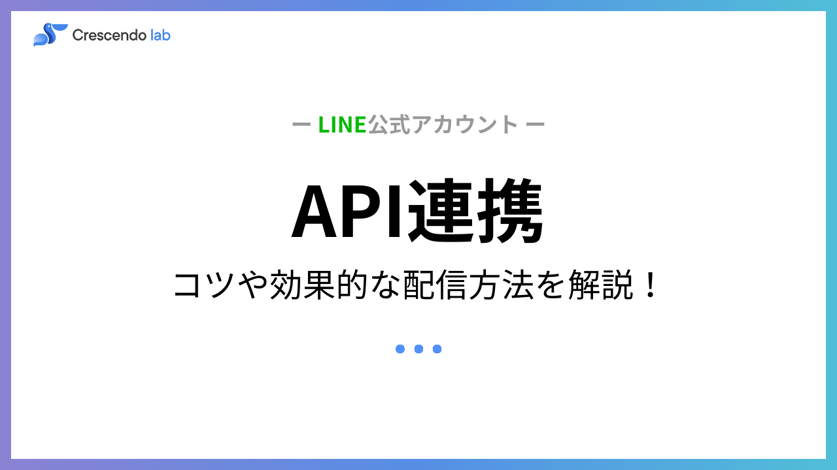 Crescendo lab

ー LINE公式アカウント ー

API連携

コツや効果的な配信方法を解説！